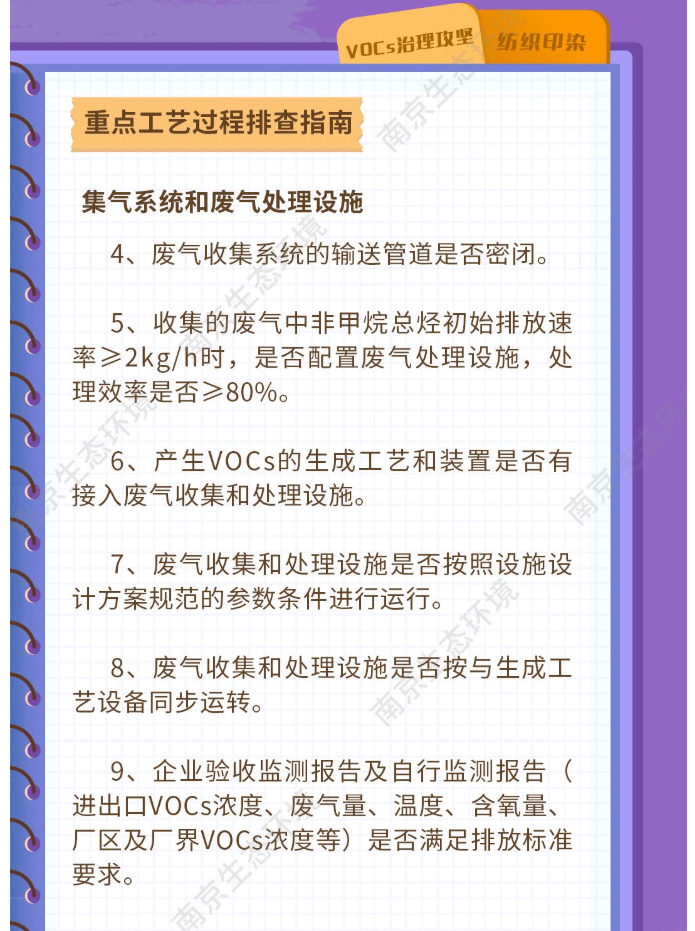 VOCs治理攻坚　纺织印染

重点工艺过程排查指南

集气系统和废气处理设施

4、废气收集系统的输送管道是否密闭。

5、收集的废气中非甲烷总烃初始排放速率≥2kg/h时，是否配置废气处理设施，处理效率是否≥80%。

6、产生VOCs的生成工艺和装置是否有接入废气收集和处理设施。

7、废气收集和处理设施是否按照设施设计方案规范的参数条件进行运行。

8、废气收集和处理设施是否按与生成工艺设备同步运转。

9、企业验收监测报告及自行监测报告（进出口VOCs浓度、废气量、温度、含氧量、厂区及厂界VOCs浓度等）是否满足排放标准要求。

南京生态环境